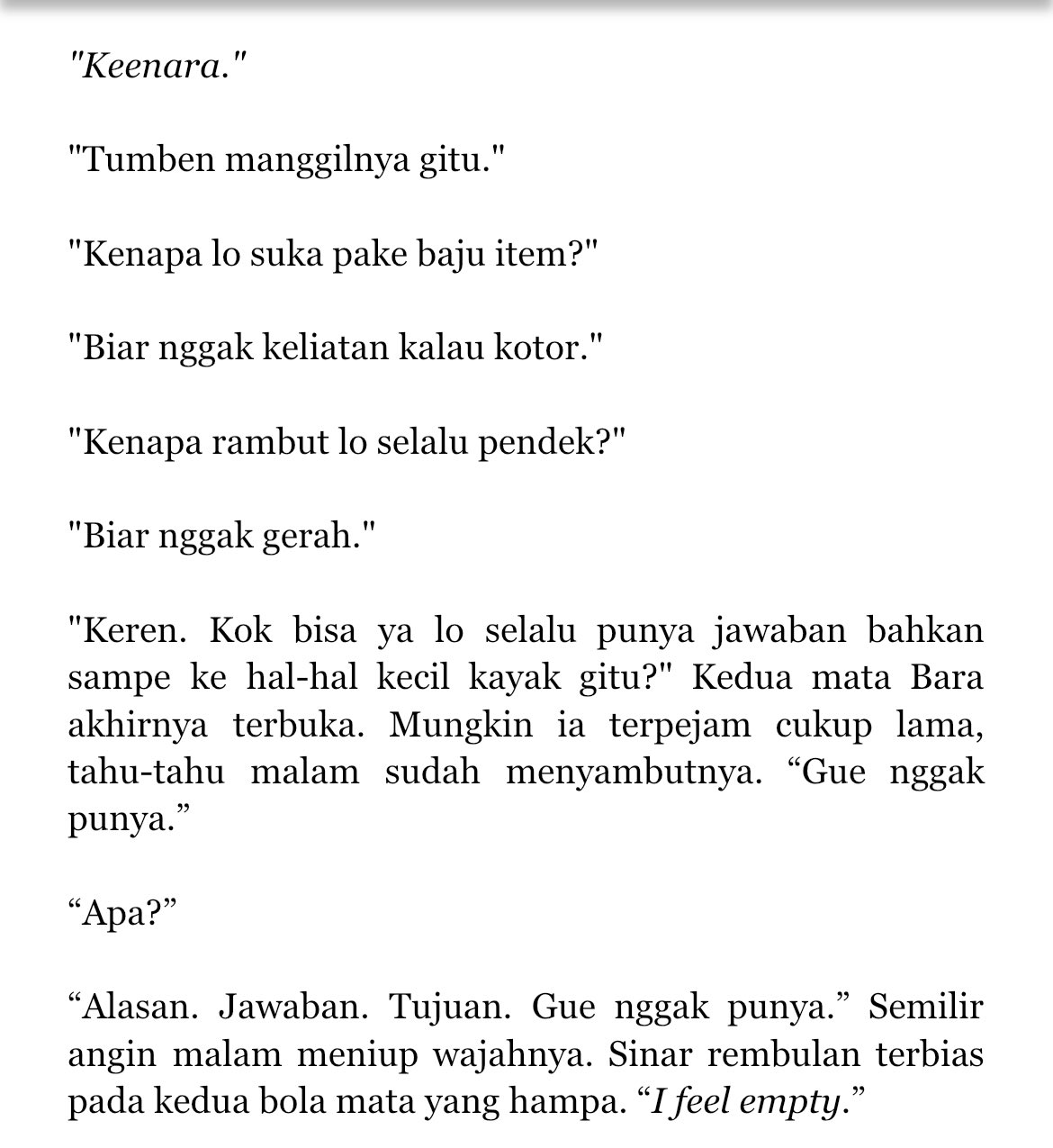 "Keenara."

"Tumben manggilnya gitu."

"Kenapa lo suka pake baju item?"

"Biar nggak keliatan kalau kotor."

"Kenapa rambut lo selalu pendek?"

"Biar nggak gerah."

"Keren. Kok bisa ya lo selalu punya jawaban bahkan sampe ke hal-hal kecil kayak gitu?" Kedua mata Bara akhirnya terbuka. Mungkin ia terpejam cukup lama, tahu-tahu malam sudah menyambutnya. “Gue nggak punya.”

“Apa?”

“Alasan. Jawaban. Tujuan. Gue nggak punya.” Semilir angin malam meniup wajahnya. Sinar rembulan terbias pada kedua bola mata yang hampa. “I feel empty.”